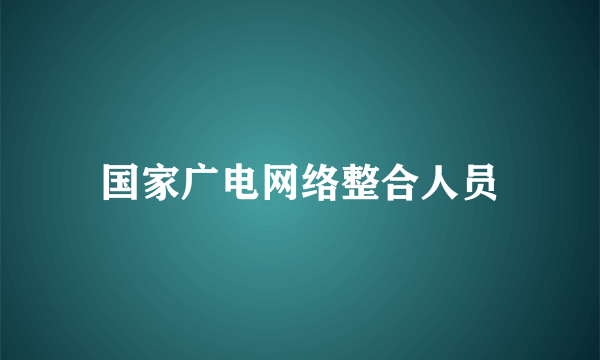 国家广电网络整合人员